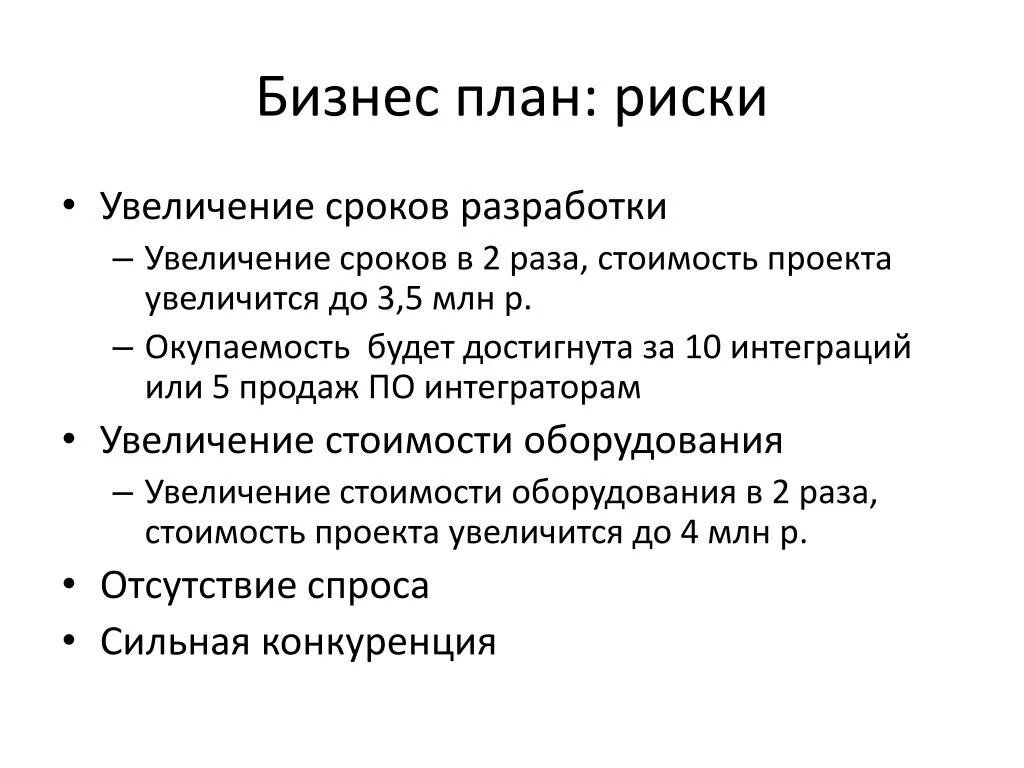 Бизнес план: риски

• Увеличение сроков разработки
– Увеличение сроков в 2 раза, стоимость проекта увеличится до 3,5 млн р.
– Окупаемость  будет достигнута за 10 интеграций или 5 продаж ПО интеграторам
• Увеличение стоимости оборудования
– Увеличение стоимости оборудования в 2 раза, стоимость проекта увеличится до 4 млн р.
• Отсутствие спроса
• Сильная конкуренция